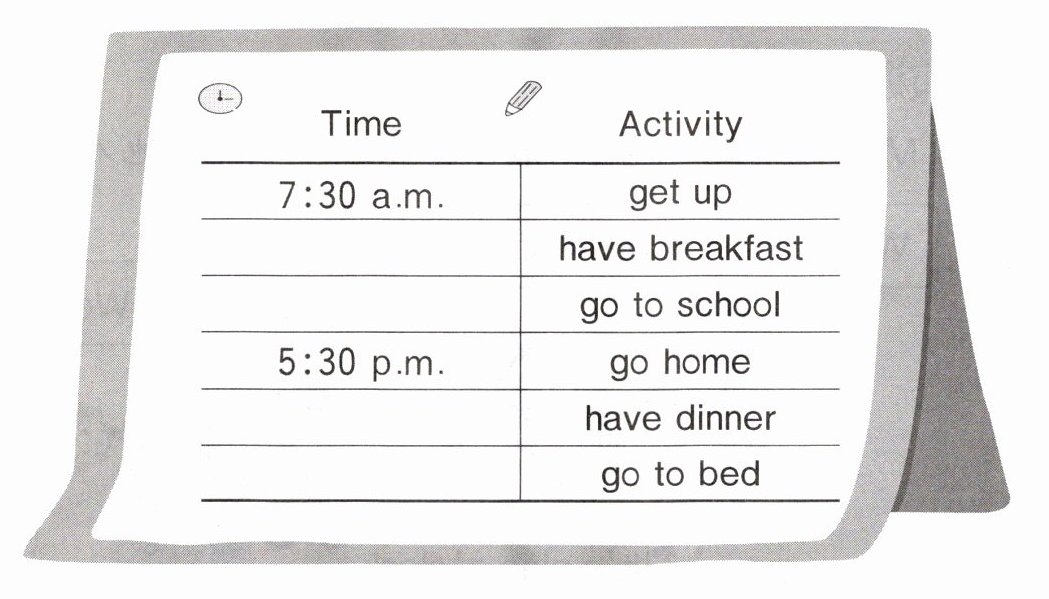 | Time | Activity |
|---|---|
| 7:30 a.m. | get up |
| | have breakfast |
| | go to school |
| 5:30 p.m. | go home |
| | have dinner |
| | go to bed |